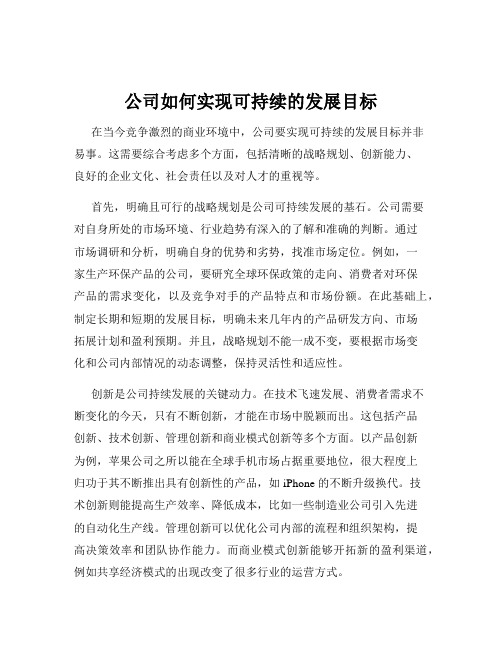 公司如何实现可持续的发展目标

在当今竞争激烈的商业环境中，公司要实现可持续的发展目标并非易事。这需要综合考虑多个方面，包括清晰的战略规划、创新能力、良好的企业文化、社会责任以及对人才的重视等。

首先，明确且可行的战略规划是公司可持续发展的基石。公司需要对自身所处的市场环境、行业趋势有深入的了解和准确的判断。通过市场调研和分析，明确自身的优势和劣势，找准市场定位。例如，一家生产环保产品的公司，要研究全球环保政策的走向、消费者对环保产品的需求变化，以及竞争对手的产品特点和市场份额。在此基础上，制定长期和短期的发展目标，明确未来几年内的产品研发方向、市场拓展计划和盈利预期。并且，战略规划不能一成不变，要根据市场变化和公司内部情况的动态调整，保持灵活性和适应性。

创新是公司持续发展的关键动力。在技术飞速发展、消费者需求不断变化的今天，只有不断创新，才能在市场中脱颖而出。这包括产品创新、技术创新、管理创新和商业模式创新等多个方面。以产品创新为例，苹果公司之所以能在全球手机市场占据重要地位，很大程度上归功于其不断推出具有创新性的产品，如 iPhone 的不断升级换代。技术创新则能提高生产效率、降低成本，比如一些制造业公司引入先进的自动化生产线。管理创新可以优化公司内部的流程和组织架构，提高决策效率和团队协作能力。而商业模式创新能够开拓新的盈利渠道，例如共享经济模式的出现改变了很多行业的运营方式。